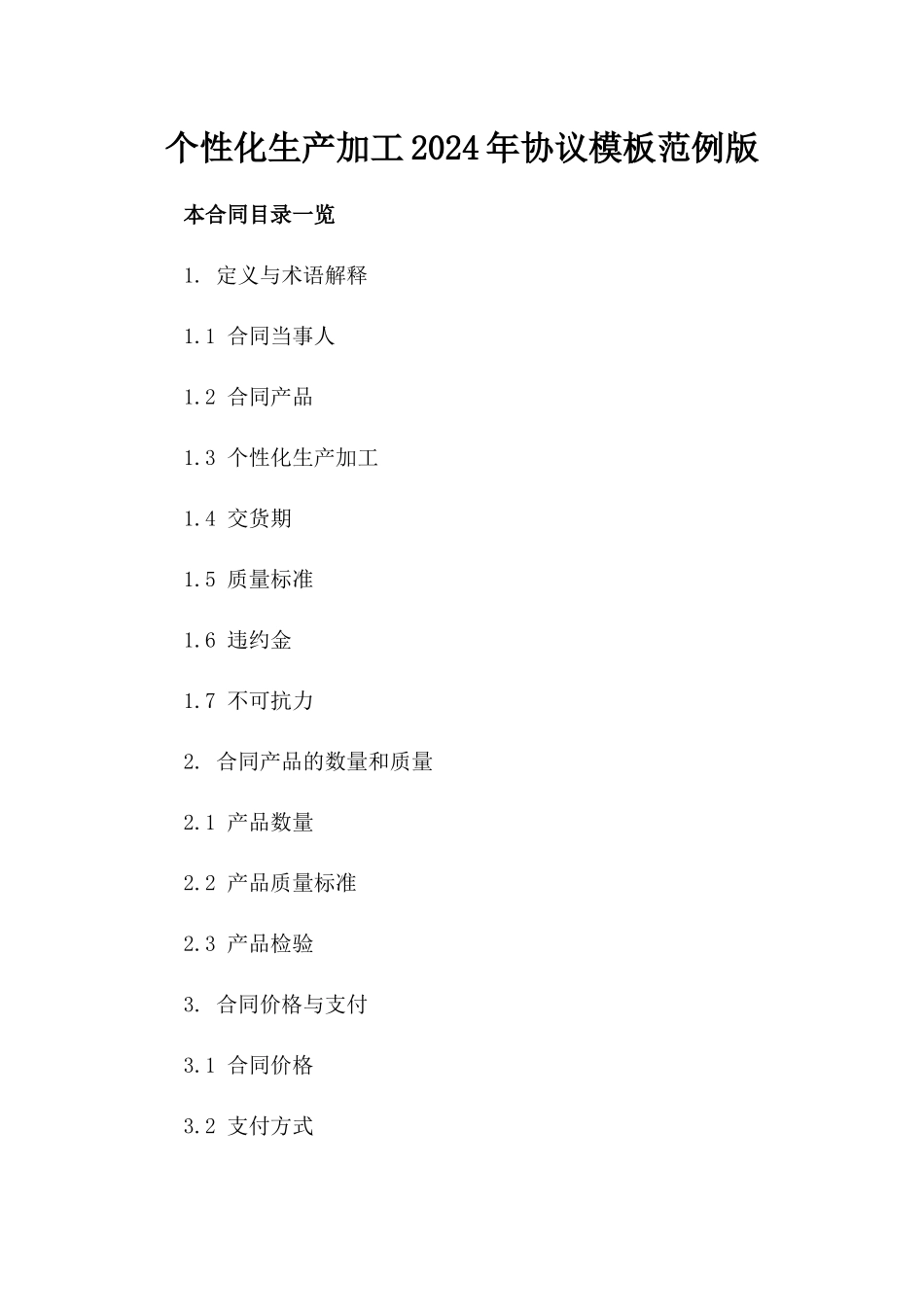 个性化生产加工2024年协议模板范例版

本合同目录一览

1. 定义与术语解释

1.1 合同当事人

1.2 合同产品

1.3 个性化生产加工

1.4 交货期

1.5 质量标准

1.6 违约金

1.7 不可抗力

2. 合同产品的数量和质量

2.1 产品数量

2.2 产品质量标准

2.3 产品检验

3. 合同价格与支付

3.1 合同价格

3.2 支付方式